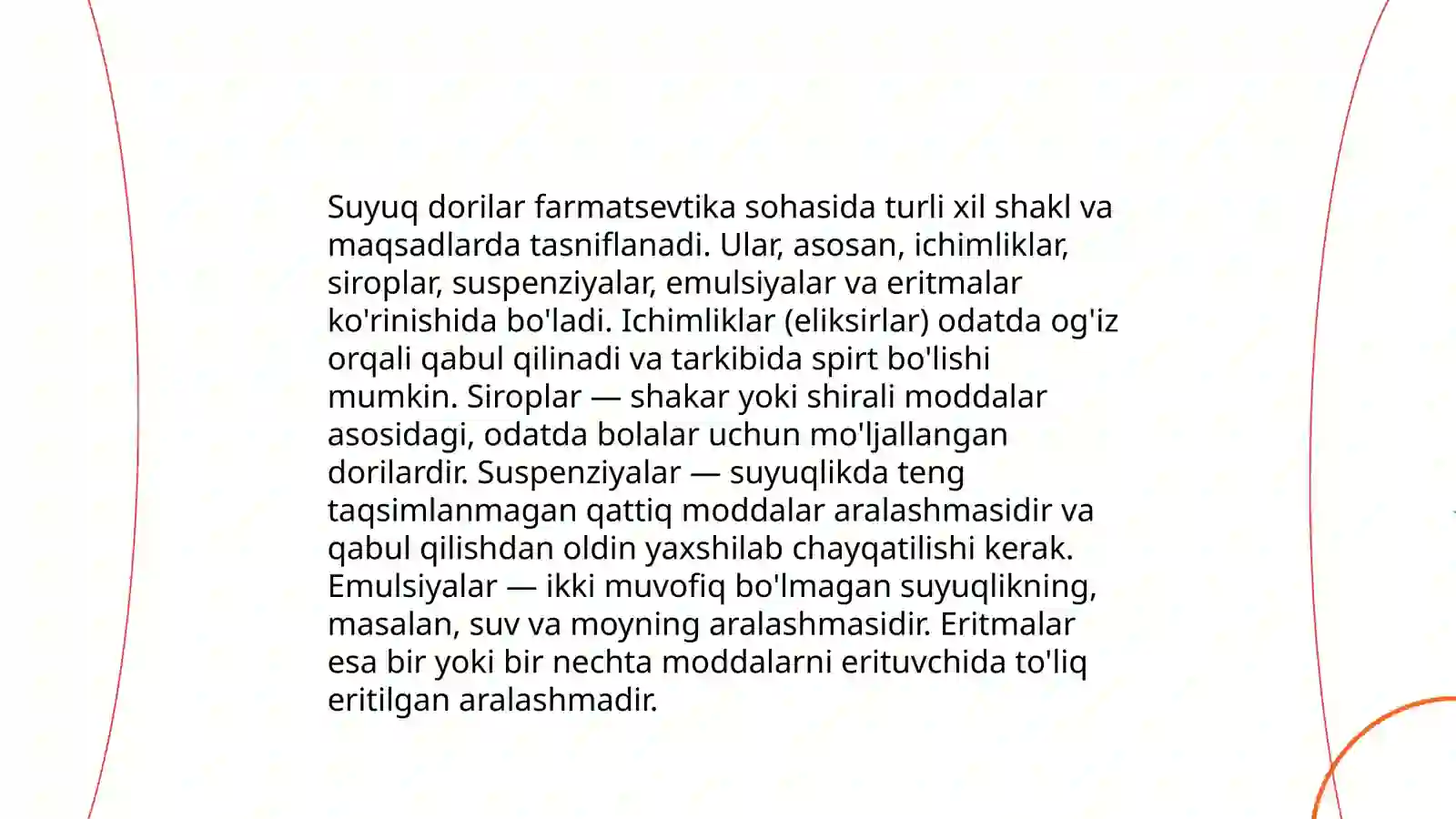 Suyuq dorilar farmatsevtika sohasida turli xil shakl va maqsadlarda tasniflanadi. Ular, asosan, ichimliklar, siroplar, suspenziyalar, emulsiyalar va eritmalar ko'rinishida bo'ladi. Ichimliklar (eliksirlar) odatda og'iz orqali qabul qilinadi va tarkibida spirt bo'lishi mumkin. Siroplar — shakar yoki shirali moddalar asosidagi, odatda bolalar uchun mo'ljallangan dorilardir. Suspenziyalar — suyuqlikda teng taqsimlanmagan qattiq moddalar aralashmasidir va qabul qilishdan oldin yaxshilab chayqatilishi kerak. Emulsiyalar — ikki muvofiq bo'lmagan suyuqlikning, masalan, suv va moyning aralashmasidir. Eritmalar esa bir yoki bir nechta moddalarni erituvchida to'liq eritilgan aralashmadir.